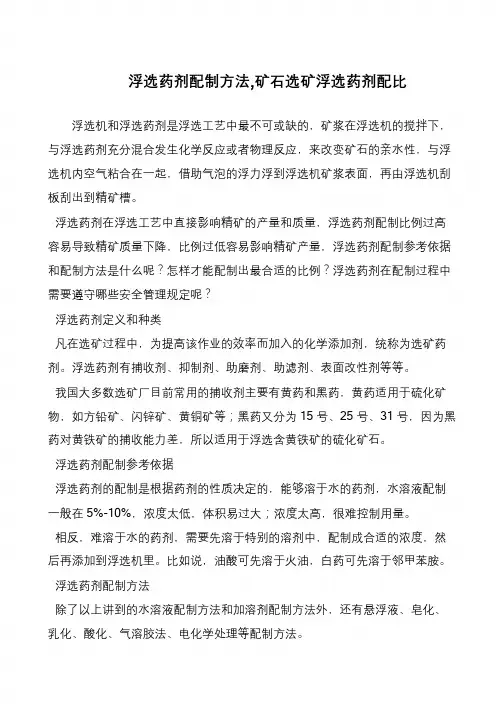 浮选药剂配制方法,矿石选矿浮选药剂配比

浮选机和浮选药剂是浮选工艺中最不可或缺的，矿浆在浮选机的搅拌下，与浮选药剂充分混合发生化学反应或者物理反应，来改变矿石的亲水性，与浮选机内空气粘合在一起，借助气泡的浮力浮到浮选机矿浆表面，再由浮选机刮板刮出到精矿槽。

浮选药剂在浮选工艺中直接影响精矿的产量和质量，浮选药剂配制比例过高容易导致精矿质量下降，比例过低容易影响精矿产量，浮选药剂配制参考依据和配制方法是什么呢？怎样才能配制出最合适的比例？浮选药剂在配制过程中需要遵守哪些安全管理规定呢？

浮选药剂定义和种类

凡在选矿过程中，为提高该作业的效率而加入的化学添加剂，统称为选矿药剂。浮选药剂有捕收剂、抑制剂、助磨剂、助滤剂、表面改性剂等等。

我国大多数选矿厂目前常用的捕收剂主要有黄药和黑药，黄药适用于硫化矿物，如方铅矿、闪锌矿、黄铜矿等；黑药又分为 15 号、25 号、31 号，因为黑药对黄铁矿的捕收能力差，所以适用于浮选含黄铁矿的硫化矿石。

浮选药剂配制参考依据

浮选药剂的配制是根据药剂的性质决定的，能够溶于水的药剂，水溶液配制一般在 5%-10%，浓度太低，体积易过大；浓度太高，很难控制用量。

相反，难溶于水的药剂，需要先溶于特别的溶剂中，配制成合适的浓度，然后再添加到浮选机里。比如说，油酸可先溶于火油，白药可先溶于邻甲苯胺。

浮选药剂配制方法

除了以上讲到的水溶液配制方法和加溶剂配制方法外，还有悬浮液、皂化、乳化、酸化、气溶胶法、电化学处理等配制方法。